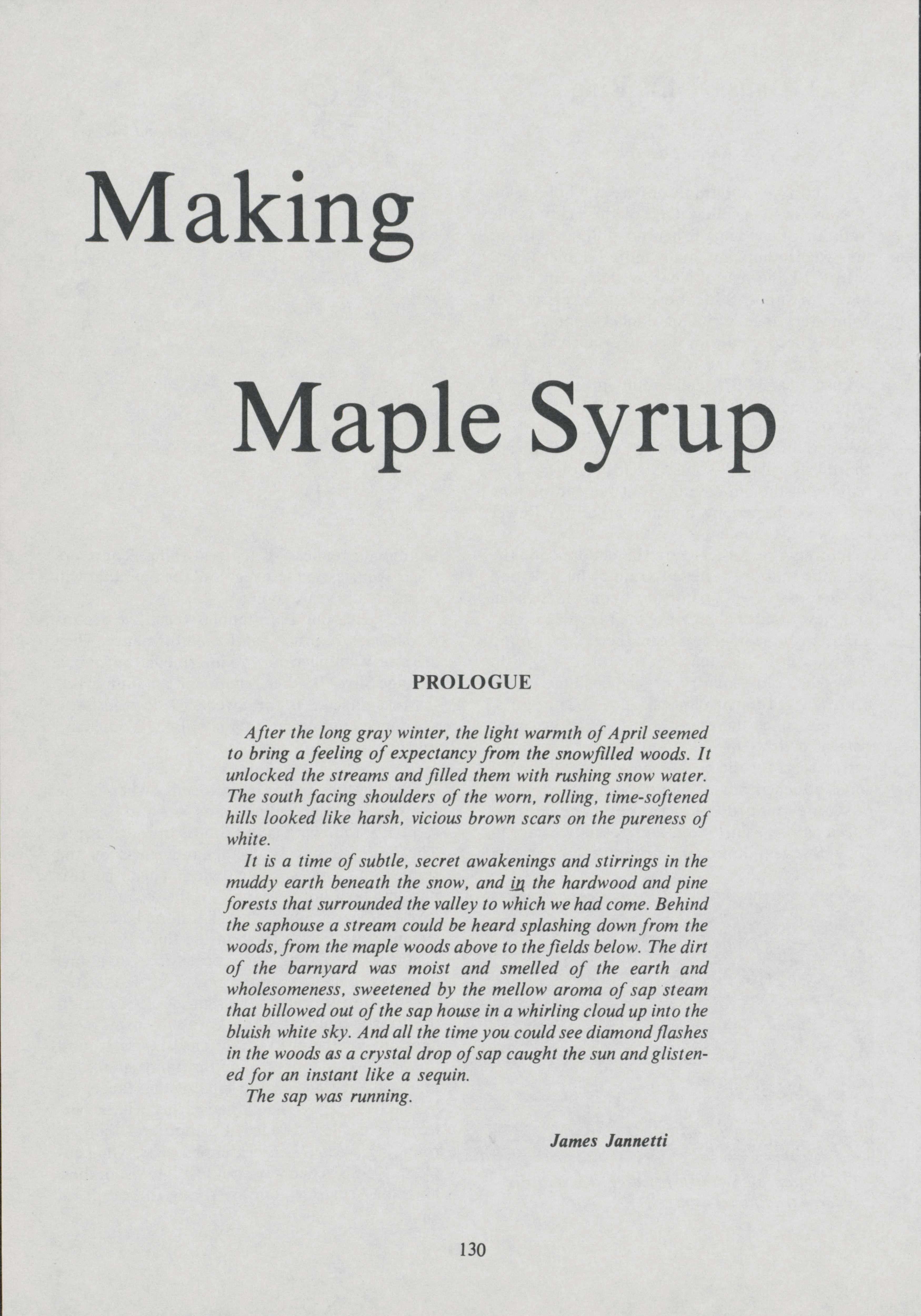 Making

Maple Syrup

PROLOGUE

After the long gray winter, the light warmth of April seemed to bring a feeling of expectancy from the snowfilled woods. It unlocked the streams and filled them with rushing snow water. The south facing shoulders of the worn, rolling, time-softened hills looked like harsh, vicious brown scars on the pureness of white.

It is a time of subtle, secret awakenings and stirrings in the muddy earth beneath the snow, and in the hardwood and pine forests that surrounded the valley to which we had come. Behind the saphouse a stream could be heard splashing down from the woods, from the maple woods above to the fields below. The dirt of the barnyard was moist and smelled of the earth and wholesomeness, sweetened by the mellow aroma of sap steam that billowed out of the sap house in a whirling cloud up into the bluish white sky. And all the time you could see diamond flashes in the woods as a crystal drop of sap caught the sun and glistened for an instant like a sequin.

The sap was running.

James Jannetti

130